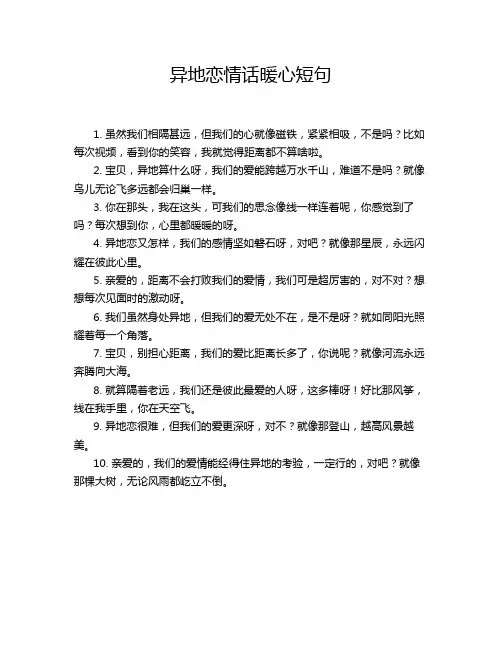 异地恋情话暖心短句

1. 虽然我们相隔甚远，但我们的心就像磁铁，紧紧相吸，不是吗？比如每次视频，看到你的笑容，我就觉得距离都不算啥啦。

2. 宝贝，异地算什么呀，我们的爱能跨越万水千山，难道不是吗？就像鸟儿无论飞多远都会归巢一样。

3. 你在那头，我在这头，可我们的思念像线一样连着呢，你感觉到了吗？每次想到你，心里都暖暖的呀。

4. 异地恋又怎样，我们的感情坚如磐石呀，对吧？就像那星辰，永远闪耀在彼此心里。

5. 亲爱的，距离不会打败我们的爱情，我们可是超厉害的，对不对？想想每次见面时的激动呀。

6. 我们虽然身处异地，但我们的爱无处不在，是不是呀？就如同阳光照耀着每一个角落。

7. 宝贝，别担心距离，我们的爱比距离长多了，你说呢？就像河流永远奔腾向大海。

8. 就算隔着老远，我们还是彼此最爱的人呀，这多棒呀！好比那风筝，线在我手里，你在天空飞。

9. 异地恋很难，但我们的爱更深呀，对不？就像那登山，越高风景越美。

10. 亲爱的，我们的爱情能经得住异地的考验，一定行的，对吧？就像那棵大树，无论风雨都屹立不倒。